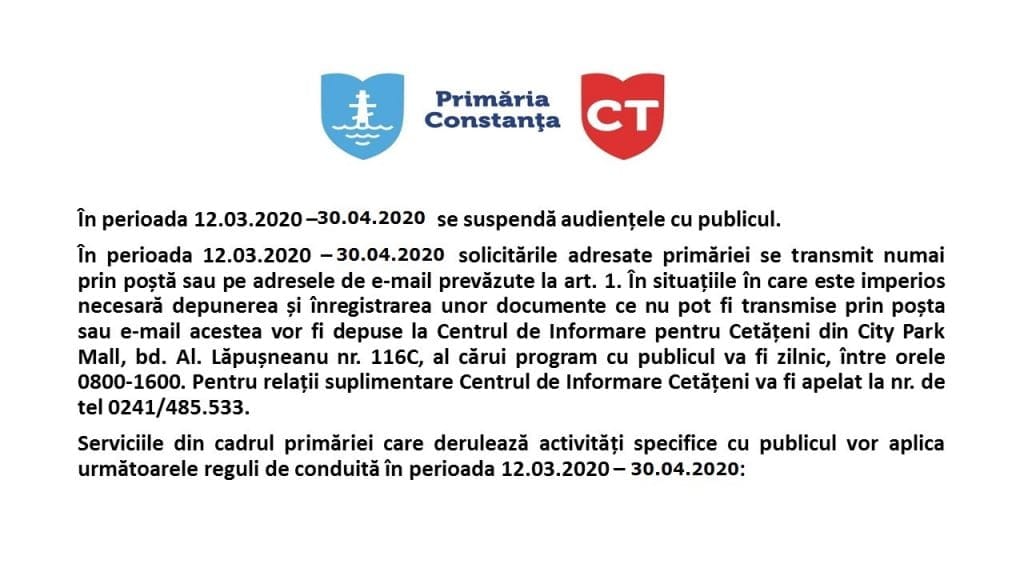 Primăria Constanța

CT

În perioada 12.03.2020 –30.04.2020 se suspendă audiențele cu publicul.

În perioada 12.03.2020 – 30.04.2020 solicitările adresate primăriei se transmit numai prin poștă sau pe adresele de e-mail prevăzute la art. 1. În situațiile în care este imperios necesară depunerea și înregistrarea unor documente ce nu pot fi transmise prin poșta sau e-mail acestea vor fi depuse la Centrul de Informare pentru Cetățeni din City Park Mall, bd. Al. Lăpușneanu nr. 116C, al cărui program cu publicul va fi zilnic, între orele 0800-1600. Pentru relații suplimentare Centrul de Informare Cetățeni va fi apelat la nr. de tel 0241/485.533.

Serviciile din cadrul primăriei care derulează activități specifice cu publicul vor aplica următoarele reguli de conduită în perioada 12.03.2020 – 30.04.2020: